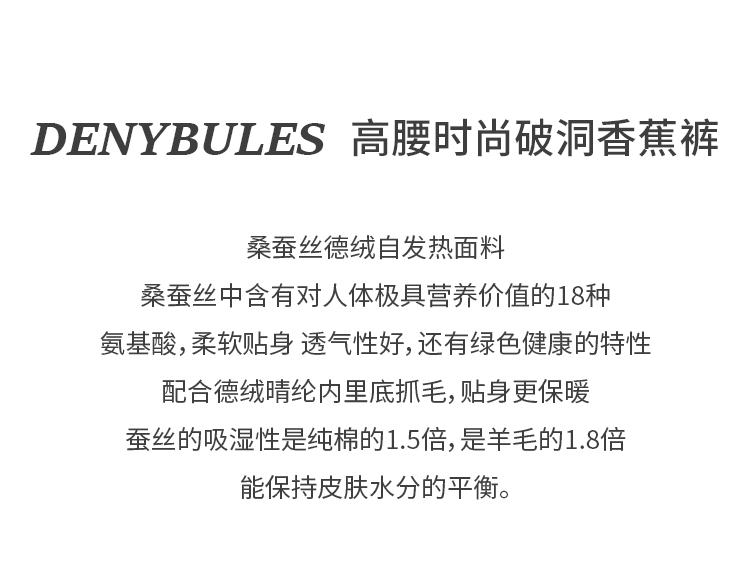 DENYBULES 高腰时尚破洞香蕉裤

桑蚕丝德绒自发热面料

桑蚕丝中含有对人体极具营养价值的18种

氨基酸，柔软贴身 透气性好，还有绿色健康的特性

配合德绒晴纶内里底抓毛，贴身更保暖

蚕丝的吸湿性是纯棉的1.5倍，是羊毛的1.8倍

能保持皮肤水分的平衡。